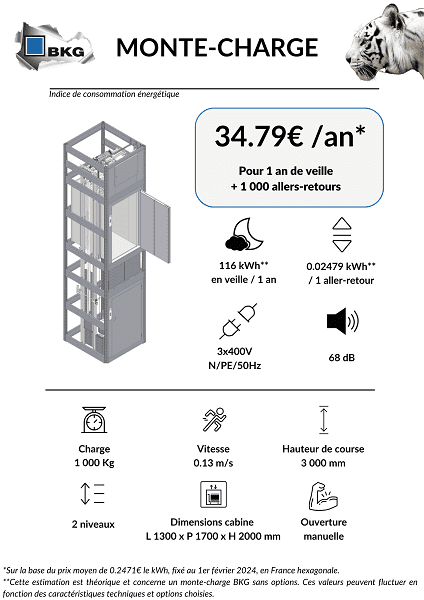 BKG

MONTE-CHARGE

Indice de consommation énergétique

34.79€ /an*

Pour 1 an de veille
+ 1 000 allers-retours

116 kWh**
en veille / 1 an

0.02479 kWh**
/ 1 aller-retour

3x400V
N/PE/50Hz

68 dB

Charge
1 000 Kg

Vitesse
0.13 m/s

Hauteur de course
3 000 mm

2 niveaux

Dimensions cabine
L 1300 x P 1700 x H 2000 mm

Ouverture
manuelle

*Sur la base du prix moyen de 0.2471€ le kWh, fixé au 1er février 2024, en France hexagonale.
**Cette estimation est théorique et concerne un monte-charge BKG sans options. Ces valeurs peuvent fluctuer en fonction des caractéristiques techniques et options choisies.